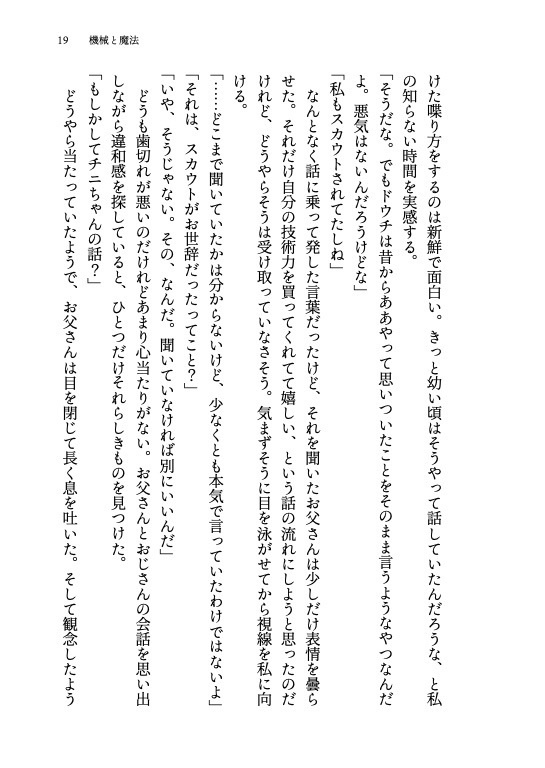 19　機械と魔法

けた喋り方をするのは新鮮で面白い。きっと幼い頃はそうやって話していたんだろうな、と私の知らない時間を実感する。

「そうだな。でもドウチは昔からああやって思いついたことをそのまま言うようなやつなんだよ。悪気はないんだろうけどな」

「私もスカウトされてたしね」

なんとなく話に乗って発した言葉だったけど、それを聞いたお父さんは少しだけ表情を曇らせた。それだけ自分の技術力を買ってくれてて嬉しい、という話の流れにしようと思ったのだけれど、どうやらそうは受け取っていなさそう。気まずそうに目を泳がせてから視線を私に向ける。

「……どこまで聞いていたかは分からないけど、少なくとも本気で言っていたわけではないよ」

「それは、スカウトがお世辞だったってこと？」

「いや、そうじゃない。その、なんだ。聞いていなければ別にいいんだ」

どうも歯切れが悪いのだけれどあまり心当たりがない。お父さんとおじさんの会話を思い出しながら違和感を探していると、ひとつだけそれらしきものを見つけた。

「もしかしてチニちゃんの話？」

どうやら当たっていたようで、お父さんは目を閉じて長く息を吐いた。そして観念したよう